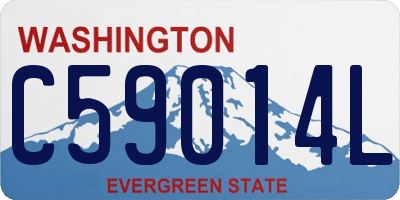 WASHINGTON

C59014L

EVERGREEN STATE